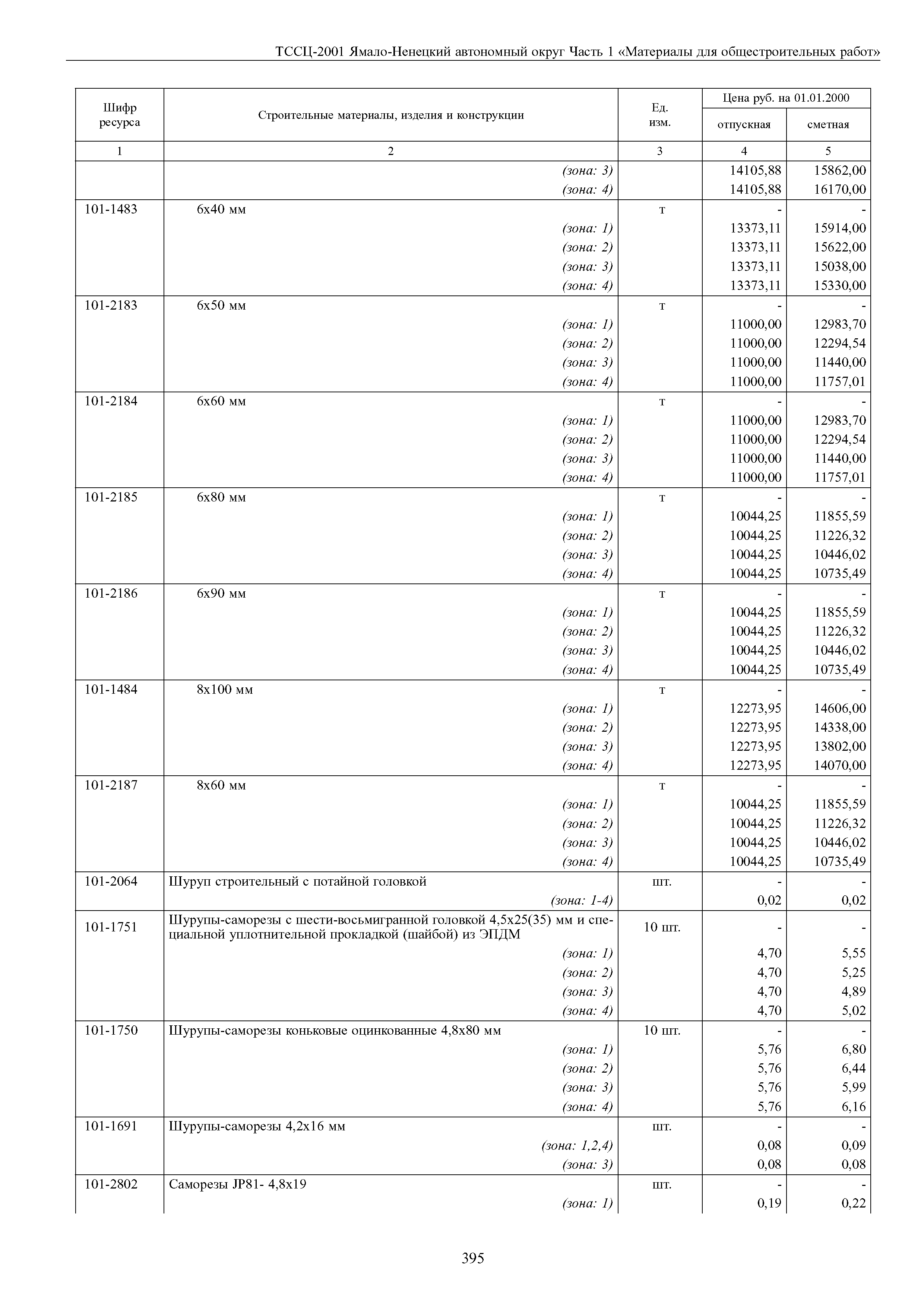 ТССЦ-2001 Ямало-Ненецкий автономный округ Часть 1 «Материалы для общестроительных работ»

| Шифр ресурса | Строительные материалы, изделия и конструкции | Ед. изм. | Цена руб. на 01.01.2000 отпускная | Цена руб. на 01.01.2000 сметная |
|---|---|---|---|---|
| 1 | 2 | 3 | 4 | 5 |
| | (зона: 3) | | 14105,88 | 15862,00 |
| | (зона: 4) | | 14105,88 | 16170,00 |
| 101-1483 | 6х40 мм | т | - | - |
| | (зона: 1) | | 13373,11 | 15914,00 |
| | (зона: 2) | | 13373,11 | 15622,00 |
| | (зона: 3) | | 13373,11 | 15038,00 |
| | (зона: 4) | | 13373,11 | 15330,00 |
| 101-2183 | 6х50 мм | т | - | - |
| | (зона: 1) | | 11000,00 | 12983,70 |
| | (зона: 2) | | 11000,00 | 12294,54 |
| | (зона: 3) | | 11000,00 | 11440,00 |
| | (зона: 4) | | 11000,00 | 11757,01 |
| 101-2184 | 6х60 мм | т | - | - |
| | (зона: 1) | | 11000,00 | 12983,70 |
| | (зона: 2) | | 11000,00 | 12294,54 |
| | (зона: 3) | | 11000,00 | 11440,00 |
| | (зона: 4) | | 11000,00 | 11757,01 |
| 101-2185 | 6х80 мм | т | - | - |
| | (зона: 1) | | 10044,25 | 11855,59 |
| | (зона: 2) | | 10044,25 | 11226,32 |
| | (зона: 3) | | 10044,25 | 10446,02 |
| | (зона: 4) | | 10044,25 | 10735,49 |
| 101-2186 | 6х90 мм | т | - | - |
| | (зона: 1) | | 10044,25 | 11855,59 |
| | (зона: 2) | | 10044,25 | 11226,32 |
| | (зона: 3) | | 10044,25 | 10446,02 |
| | (зона: 4) | | 10044,25 | 10735,49 |
| 101-1484 | 8х100 мм | т | - | - |
| | (зона: 1) | | 12273,95 | 14606,00 |
| | (зона: 2) | | 12273,95 | 14338,00 |
| | (зона: 3) | | 12273,95 | 13802,00 |
| | (зона: 4) | | 12273,95 | 14070,00 |
| 101-2187 | 8х60 мм | т | - | - |
| | (зона: 1) | | 10044,25 | 11855,59 |
| | (зона: 2) | | 10044,25 | 11226,32 |
| | (зона: 3) | | 10044,25 | 10446,02 |
| | (зона: 4) | | 10044,25 | 10735,49 |
| 101-2064 | Шуруп строительный с потайной головкой | шт. | - | - |
| | (зона: 1-4) | | 0,02 | 0,02 |
| 101-1751 | Шурупы-саморезы с шести-восьмигранной головкой 4,5х25(35) мм и специальной уплотнительной прокладкой (шайбой) из ЭПДМ | 10 шт. | - | - |
| | (зона: 1) | | 4,70 | 5,55 |
| | (зона: 2) | | 4,70 | 5,25 |
| | (зона: 3) | | 4,70 | 4,89 |
| | (зона: 4) | | 4,70 | 5,02 |
| 101-1750 | Шурупы-саморезы коньковые оцинкованные 4,8х80 мм | 10 шт. | - | - |
| | (зона: 1) | | 5,76 | 6,80 |
| | (зона: 2) | | 5,76 | 6,44 |
| | (зона: 3) | | 5,76 | 5,99 |
| | (зона: 4) | | 5,76 | 6,16 |
| 101-1691 | Шурупы-саморезы 4,2х16 мм | шт. | - | - |
| | (зона: 1,2,4) | | 0,08 | 0,09 |
| | (зона: 3) | | 0,08 | 0,08 |
| 101-2802 | Саморезы JP81- 4,8х19 | шт. | - | - |
| | (зона: 1) | | 0,19 | 0,22 |

395